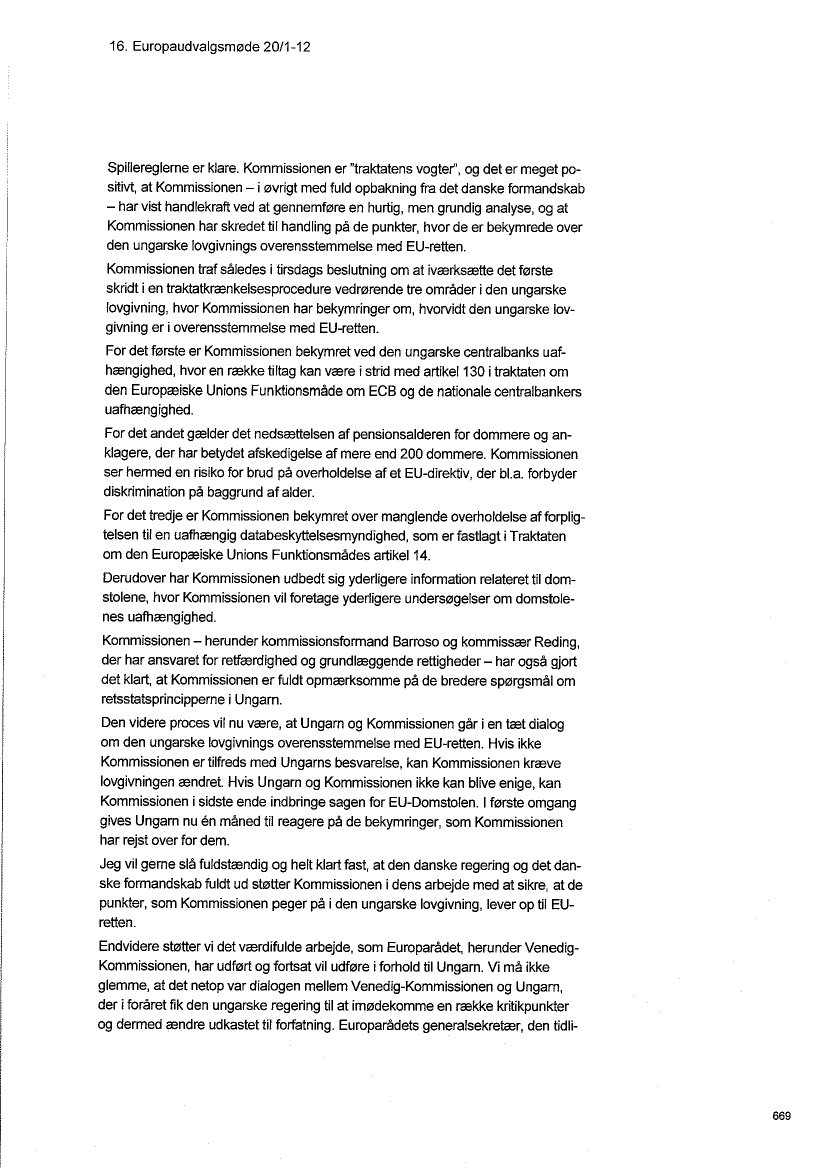 16. Europaudvalgsmøde 20/1-12

Spillereglerne er klare. Kommissionen er "traktatens vogter", og det er meget positivt, at Kommissionen – i øvrigt med fuld opbakning fra det danske formandskab – har vist handlekraft ved at gennemføre en hurtig, men grundig analyse, og at Kommissionen har skredet til handling på de punkter, hvor de er bekymrede over den ungarske lovgivnings overensstemmelse med EU-retten.

Kommissionen traf således i tirsdags beslutning om at iværksætte det første skridt i en traktatkrænkelsesprocedure vedrørende tre områder i den ungarske lovgivning, hvor Kommissionen har bekymringer om, hvorvidt den ungarske lovgivning er i overensstemmelse med EU-retten.

For det første er Kommissionen bekymret ved den ungarske centralbanks uafhængighed, hvor en række tiltag kan være i strid med artikel 130 i traktaten om den Europæiske Unions Funktionsmåde om ECB og de nationale centralbankers uafhængighed.

For det andet gælder det nedsættelsen af pensionsalderen for dommere og anklagere, der har betydet afskedigelse af mere end 200 dommere. Kommissionen ser hermed en risiko for brud på overholdelse af et EU-direktiv, der bl.a. forbyder diskrimination på baggrund af alder.

For det tredje er Kommissionen bekymret over manglende overholdelse af forpligtelsen til en uafhængig databeskyttelsesmyndighed, som er fastlagt i Traktaten om den Europæiske Unions Funktionsmådes artikel 14.

Derudover har Kommissionen udbedt sig yderligere information relateret til domstolene, hvor Kommissionen vil foretage yderligere undersøgelser om domstolenes uafhængighed.

Kommissionen – herunder kommissionsformand Barroso og kommissær Reding, der har ansvaret for retfærdighed og grundlæggende rettigheder – har også gjort det klart, at Kommissionen er fuldt opmærksomme på de bredere spørgsmål om retsstatsprincipperne i Ungarn.

Den videre proces vil nu være, at Ungarn og Kommissionen går i en tæt dialog om den ungarske lovgivnings overensstemmelse med EU-retten. Hvis ikke Kommissionen er tilfreds med Ungarns besvarelse, kan Kommissionen kræve lovgivningen ændret. Hvis Ungarn og Kommissionen ikke kan blive enige, kan Kommissionen i sidste ende indbringe sagen for EU-Domstolen. I første omgang gives Ungarn nu én måned til reagere på de bekymringer, som Kommissionen har rejst over for dem.

Jeg vil gerne slå fuldstændig og helt klart fast, at den danske regering og det danske formandskab fuldt ud støtter Kommissionen i dens arbejde med at sikre, at de punkter, som Kommissionen peger på i den ungarske lovgivning, lever op til EU-retten.

Endvidere støtter vi det værdifulde arbejde, som Europarådet, herunder Venedig-Kommissionen, har udført og fortsat vil udføre i forhold til Ungarn. Vi må ikke glemme, at det netop var dialogen mellem Venedig-Kommissionen og Ungarn, der i foråret fik den ungarske regering til at imødekomme en række kritikpunkter og dermed ændre udkastet til forfatning. Europarådets generalsekretær, den tidli-

669